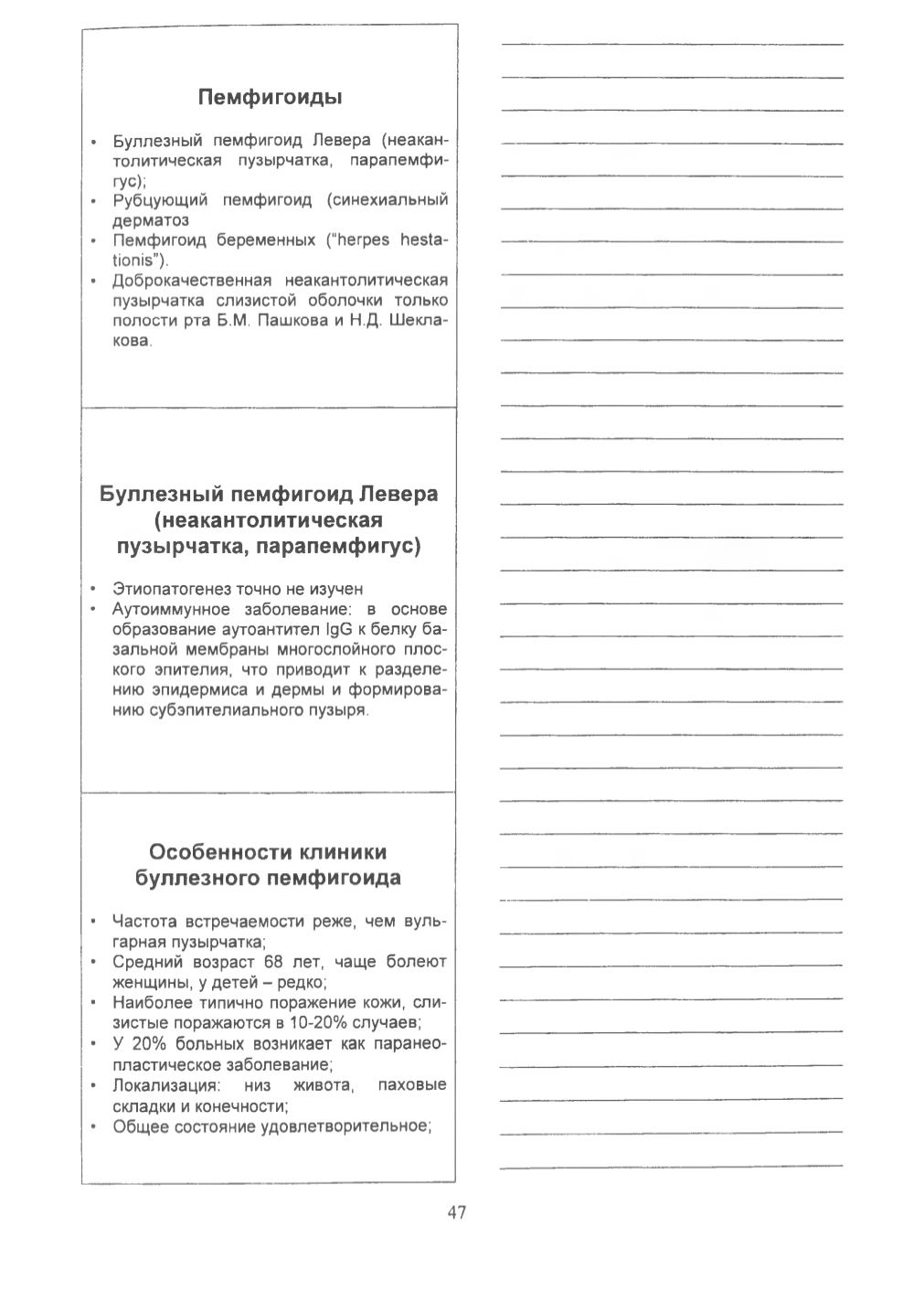 Пемфигоиды

• Буллезный пемфигоид Левера (неакантолитическая пузырчатка, парапемфигус);
• Рубцующий пемфигоид (синехиальный дерматоз
• Пемфигоид беременных ("herpes hestationis").
• Доброкачественная неакантолитическая пузырчатка слизистой оболочки только полости рта Б.М. Пашкова и Н.Д. Шеклакова.

Буллезный пемфигоид Левера (неакантолитическая пузырчатка, парапемфигус)

• Этиопатогенез точно не изучен
• Аутоиммунное заболевание: в основе образование аутоантител IgG к белку базальной мембраны многослойного плоского эпителия, что приводит к разделению эпидермиса и дермы и формированию субэпителиального пузыря.

Особенности клиники буллезного пемфигоида

• Частота встречаемости реже, чем вульгарная пузырчатка;
• Средний возраст 68 лет, чаще болеют женщины, у детей – редко;
• Наиболее типично поражение кожи, слизистые поражаются в 10-20% случаев;
• У 20% больных возникает как паранеопластическое заболевание;
• Локализация: низ живота, паховые складки и конечности;
• Общее состояние удовлетворительное;

47